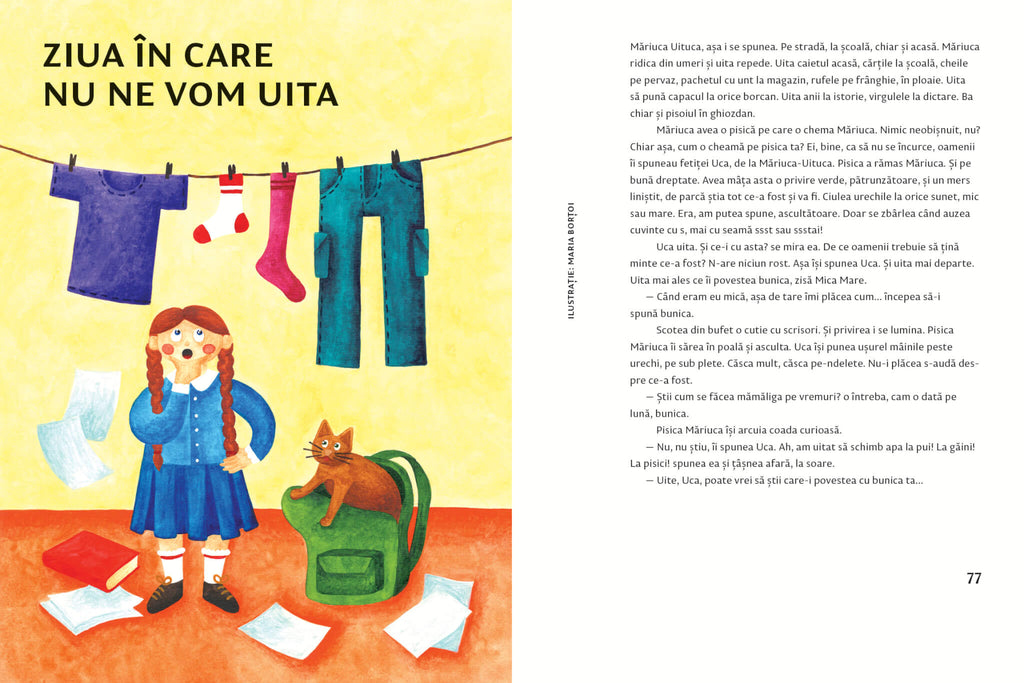 ZIUA ÎN CARE NU NE VOM UITA

ILUSTRAȚIE: MARIA BORȚOI

Măriuca Uituca, așa i se spunea. Pe stradă, la școală, chiar și acasă. Măriuca ridica din umeri și uita repede. Uita caietul acasă, cărțile la școală, cheile pe pervaz, pachetul cu unt la magazin, rufele pe frânghie, în ploaie. Uita să pună capacul la orice borcan. Uita anii la istorie, virgulele la dictare. Ba chiar și pisoiul în ghiozdan.

Măriuca avea o pisică pe care o chema Măriuca. Nimic neobișnuit, nu? Chiar așa, cum o cheamă pe pisica ta? Ei, bine, ca să nu se încurce, oamenii îi spuneau fetiței Uca, de la Măriuca-Uituca. Pisica a rămas Măriuca. Și pe bună dreptate. Avea mâța asta o privire verde, pătrunzătoare, și un mers liniștit, de parcă știa tot ce-a fost și va fi. Ciulea urechile la orice sunet, mic sau mare. Era, am putea spune, ascultătoare. Doar se zbârlea când auzea cuvinte cu s, mai cu seamă ssst sau ssstai!

Uca uita. Și ce-i cu asta? se mira ea. De ce oamenii trebuie să țină minte ce-a fost? N-are niciun rost. Așa își spunea Uca. Și uita mai departe. Uita mai ales ce îi povestea bunica, zisă Mica Mare.

— Când eram eu mică, așa de tare îmi plăcea cum... începea să-i spună bunica.

Scotea din bufet o cutie cu scrisori. Și privirea i se lumina. Pisica Măriuca îi sărea în poală și asculta. Uca își punea ușurel mâinile peste urechi, pe sub plete. Căsca mult, căsca pe-ndelete. Nu-i plăcea s-audă despre ce-a fost.

— Știi cum se făcea mămăliga pe vremuri? o întreba, cam o dată pe lună, bunica.

Pisica Măriuca își arcuia coada curioasă.

— Nu, nu știu, îi spunea Uca. Ah, am uitat să schimb apa la pui! La găini! La pisici! spunea ea și țâșnea afară, la soare.

— Uite, Uca, poate vrei să știi care-i povestea cu bunica ta...

77